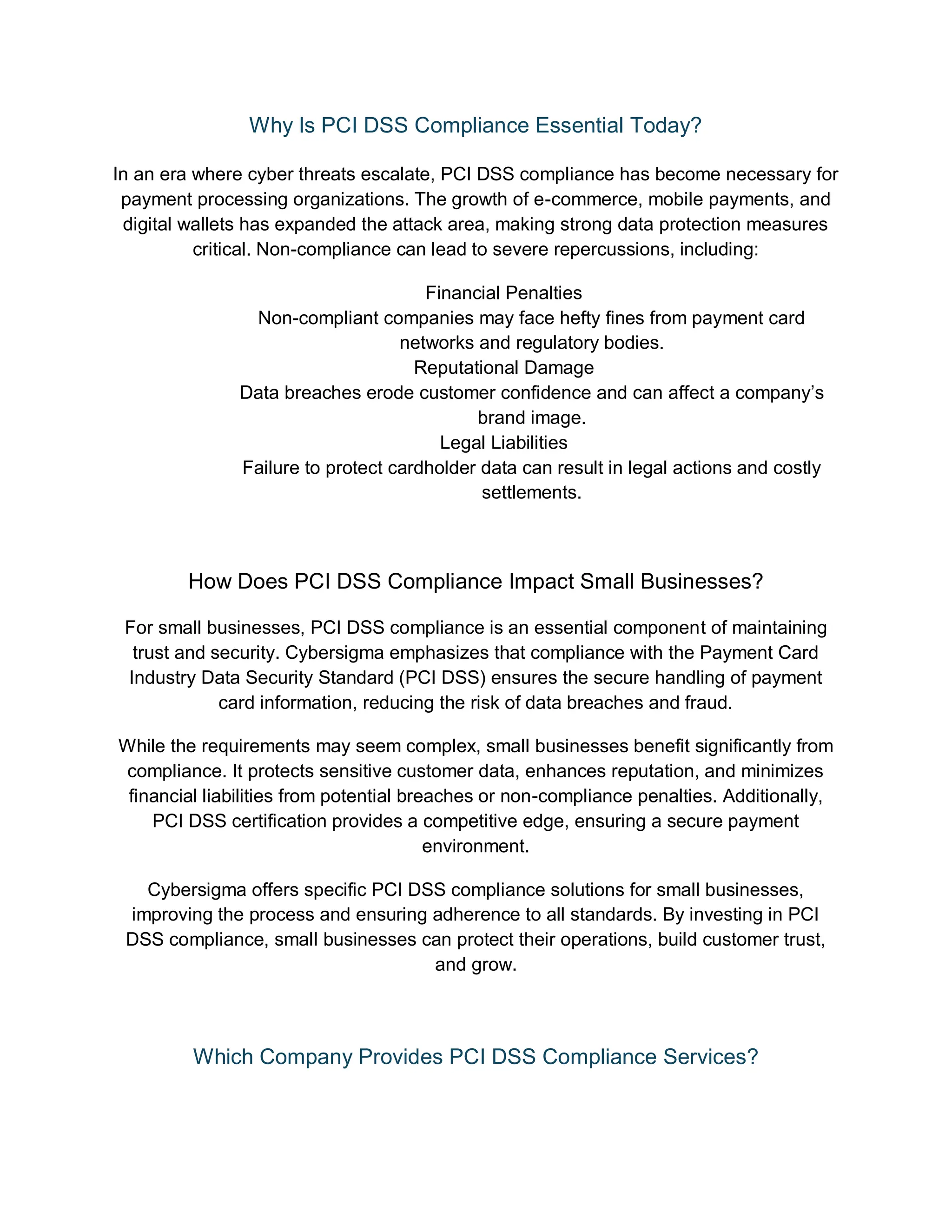 Why Is PCI DSS Compliance Essential Today?

In an era where cyber threats escalate, PCI DSS compliance has become necessary for payment processing organizations. The growth of e-commerce, mobile payments, and digital wallets has expanded the attack area, making strong data protection measures critical. Non-compliance can lead to severe repercussions, including:

Financial Penalties
Non-compliant companies may face hefty fines from payment card networks and regulatory bodies.
Reputational Damage
Data breaches erode customer confidence and can affect a company's brand image.
Legal Liabilities
Failure to protect cardholder data can result in legal actions and costly settlements.

How Does PCI DSS Compliance Impact Small Businesses?

For small businesses, PCI DSS compliance is an essential component of maintaining trust and security. Cybersigma emphasizes that compliance with the Payment Card Industry Data Security Standard (PCI DSS) ensures the secure handling of payment card information, reducing the risk of data breaches and fraud.

While the requirements may seem complex, small businesses benefit significantly from compliance. It protects sensitive customer data, enhances reputation, and minimizes financial liabilities from potential breaches or non-compliance penalties. Additionally, PCI DSS certification provides a competitive edge, ensuring a secure payment environment.

Cybersigma offers specific PCI DSS compliance solutions for small businesses, improving the process and ensuring adherence to all standards. By investing in PCI DSS compliance, small businesses can protect their operations, build customer trust, and grow.

Which Company Provides PCI DSS Compliance Services?